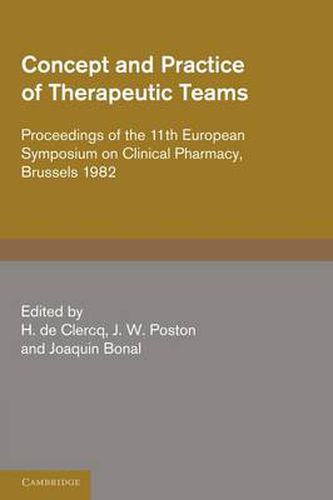 Concept and Practice of Therapeutic Teams

Proceedings of the 11th European Symposium on Clinical Pharmacy, Brussels 1982

Edited by
H. de Clercq, J. W. Poston and Joaquin Bonal

CAMBRIDGE